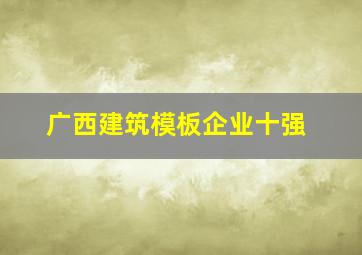 广西建筑模板企业十强